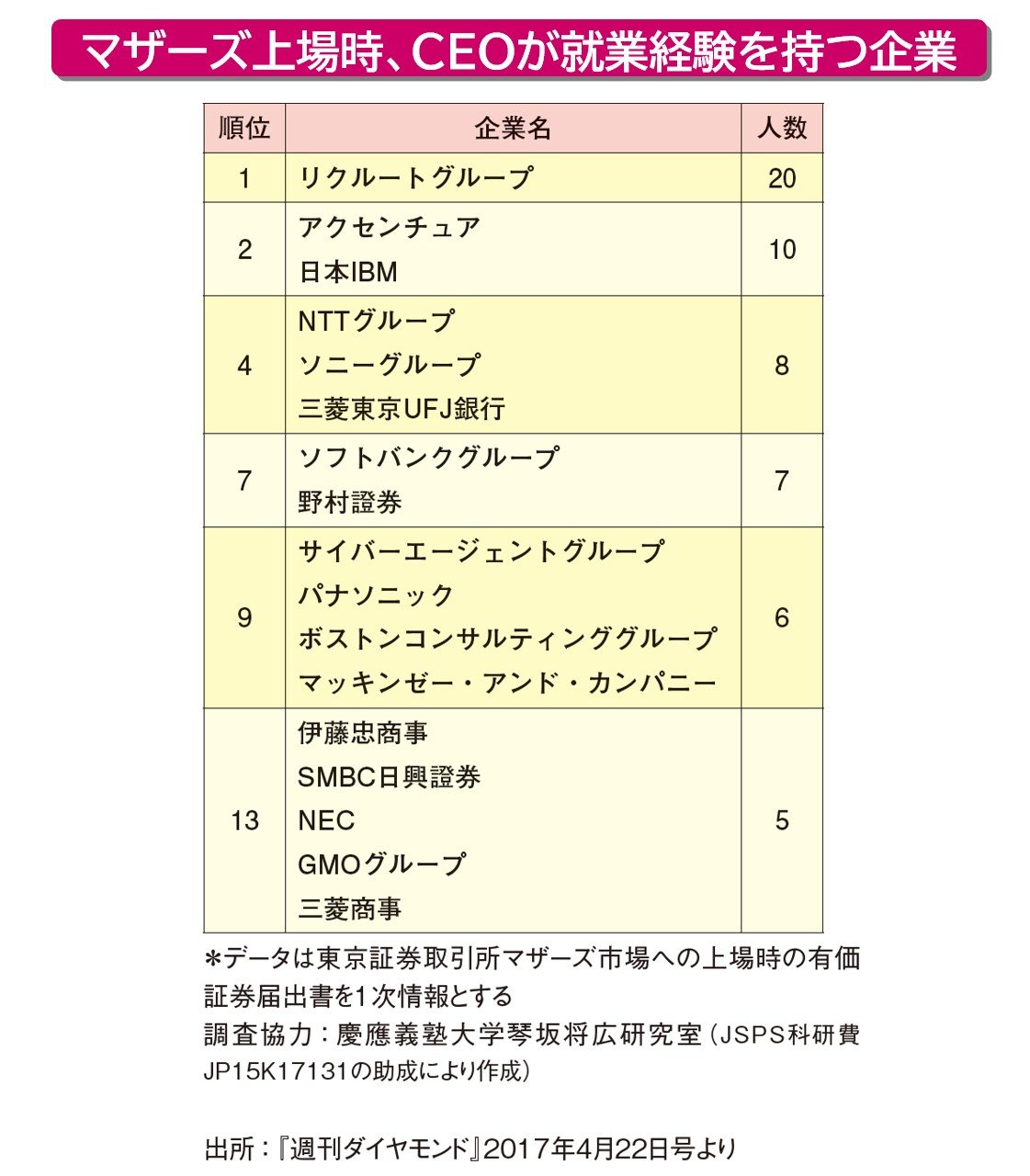 マザーズ上場時、CEOが就業経験を持つ企業

| 順位 | 企業名 | 人数 |
|---|---|---|
| 1 | リクルートグループ | 20 |
| 2 | アクセンチュア<br>日本IBM | 10 |
| 4 | NTTグループ<br>ソニーグループ<br>三菱東京UFJ銀行 | 8 |
| 7 | ソフトバンクグループ<br>野村證券 | 7 |
| 9 | サイバーエージェントグループ<br>パナソニック<br>ボストンコンサルティンググループ<br>マッキンゼー・アンド・カンパニー | 6 |
| 13 | 伊藤忠商事<br>SMBC日興證券<br>NEC<br>GMOグループ<br>三菱商事 | 5 |

*データは東京証券取引所マザーズ市場への上場時の有価証券届出書を1次情報とする
調査協力：慶應義塾大学琴坂将広研究室（JSPS科研費JP15K17131の助成により作成）

出所：『週刊ダイヤモンド』2017年4月22日号より